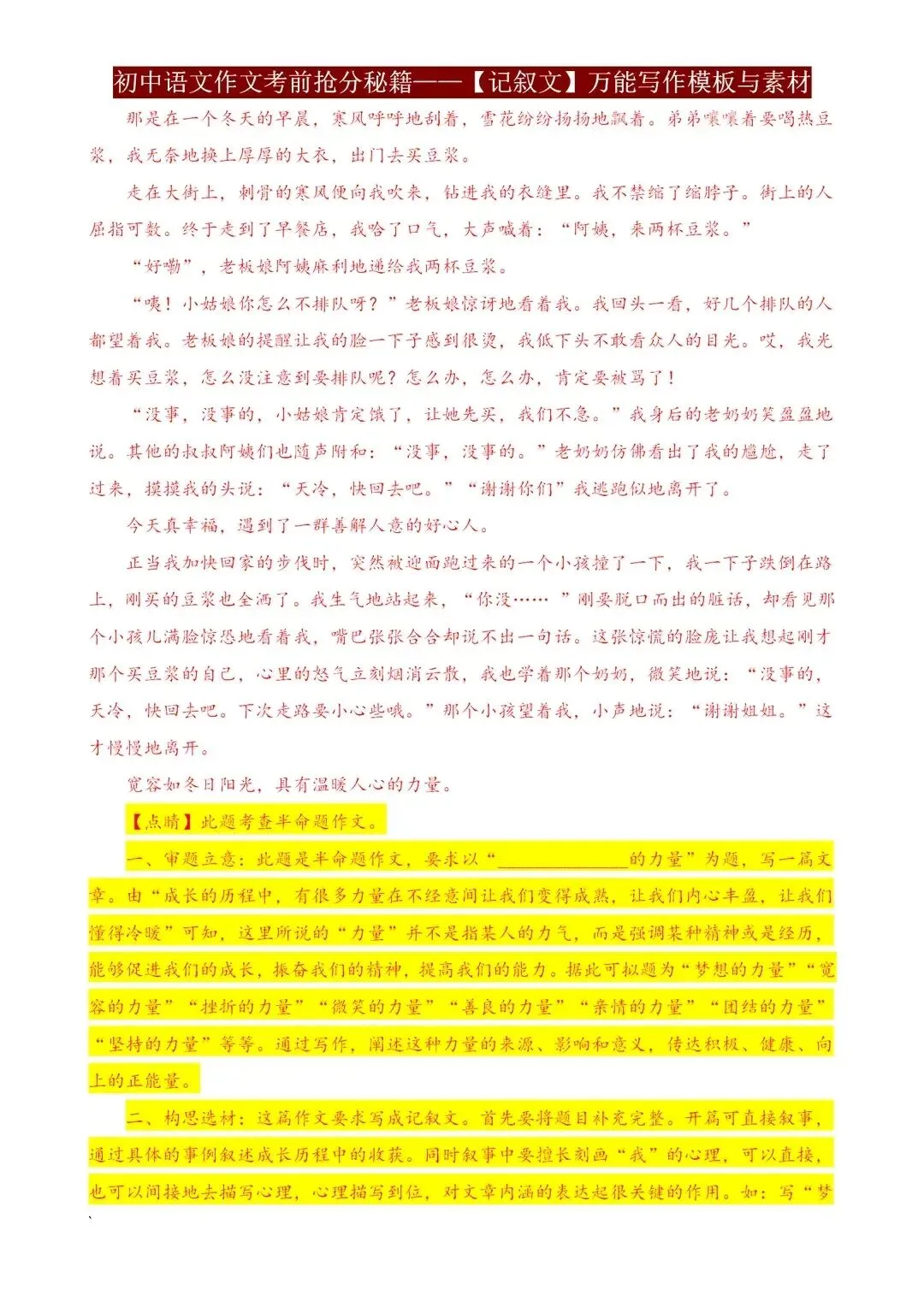 初中语文作文考前抢分秘籍——【记叙文】万能写作模板与素材

那是在一个冬天的早晨，寒风呼呼地刮着，雪花纷纷扬扬地飘着。弟弟嚷嚷着要喝热豆浆，我无奈地换上厚厚的大衣，出门去买豆浆。

走在大街上，刺骨的寒风便向我吹来，钻进我的衣缝里。我不禁缩了缩脖子。街上的人屈指可数。终于走到了早餐店，我哈了口气，大声喊着：“阿姨，来两杯豆浆。”

“好嘞”，老板娘阿姨麻利地递给我两杯豆浆。

“咦！小姑娘你怎么不排队呀？”老板娘惊讶地看着我。我回头一看，好几个排队的人都望着我。老板娘的提醒让我的脸一下子感到很烫，我低下头不敢看众人的目光。哎，我光想着买豆浆，怎么没注意到要排队呢？怎么办，怎么办，肯定要被骂了！

“没事，没事的，小姑娘肯定饿了，让她先买，我们不急。”我身后的老奶奶笑盈盈地说。其他的叔叔阿姨们也随声附和：“没事，没事的。”老奶奶仿佛看出了我的尴尬，走了过来，摸摸我的头说：“天冷，快回去吧。”“谢谢你们”我逃跑似地离开了。

今天真幸福，遇到了一群善解人意的好心人。

正当我加快回家的步伐时，突然被迎面跑过来的一个小孩撞了一下，我一下子跌倒在路上，刚买的豆浆也全洒了。我生气地站起来，“你没……”刚要脱口而出的脏话，却看见那个小孩儿满脸惊恐地看着我，嘴巴张张合合却说不出一句话。这张惊慌的脸庞让我想起刚才那个买豆浆的自己，心里的怒气立刻烟消云散，我也学着那个奶奶，微笑地说：“没事的，天冷，快回去吧。下次走路要小心些哦。”那个小孩望着我，小声地说：“谢谢姐姐。”这才慢慢地离开。

宽容如冬日阳光，具有温暖人心的力量。

【点睛】此题考查半命题作文。

一、审题立意：此题是半命题作文，要求以“____的力量”为题，写一篇文章。由“成长的历程中，有很多力量在不经意间让我们变得成熟，让我们内心丰盈，让我们懂得冷暖”可知，这里所说的“力量”并不是指某人的力气，而是强调某种精神或是经历，能够促进我们的成长，振奋我们的精神，提高我们的能力。据此可拟题为“梦想的力量”“宽容的力量”“挫折的力量”“微笑的力量”“善良的力量”“亲情的力量”“团结的力量”“坚持的力量”等等。通过写作，阐述这种力量的来源、影响和意义，传达积极、健康、向上的正能量。

二、构思选材：这篇作文要求写成记叙文。首先要将题目补充完整。开篇可直接叙事，通过具体的事例叙述成长历程中的收获。同时叙事中要擅长刻画“我”的心理，可以直接，也可以间接地去描写心理，心理描写到位，对文章内涵的表达起很关键的作用。如：写“梦